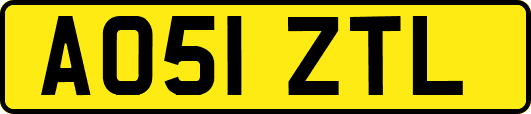 AO51 ZTL